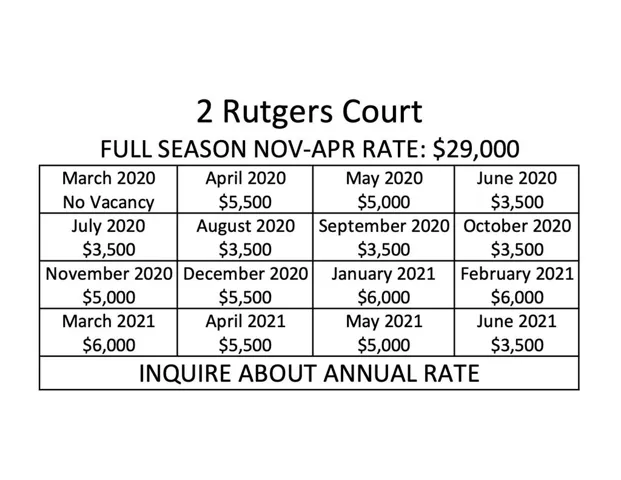 2 Rutgers Court

FULL SEASON NOV-APR RATE: $29,000

| March 2020 No Vacancy | April 2020 $5,500 | May 2020 $5,000 | June 2020 $3,500 |
|---|---|---|---|
| July 2020 $3,500 | August 2020 $3,500 | September 2020 $3,500 | October 2020 $3,500 |
| November 2020 $5,000 | December 2020 $5,500 | January 2021 $6,000 | February 2021 $6,000 |
| March 2021 $6,000 | April 2021 $5,500 | May 2021 $5,000 | June 2021 $3,500 |
| INQUIRE ABOUT ANNUAL RATE | | | |